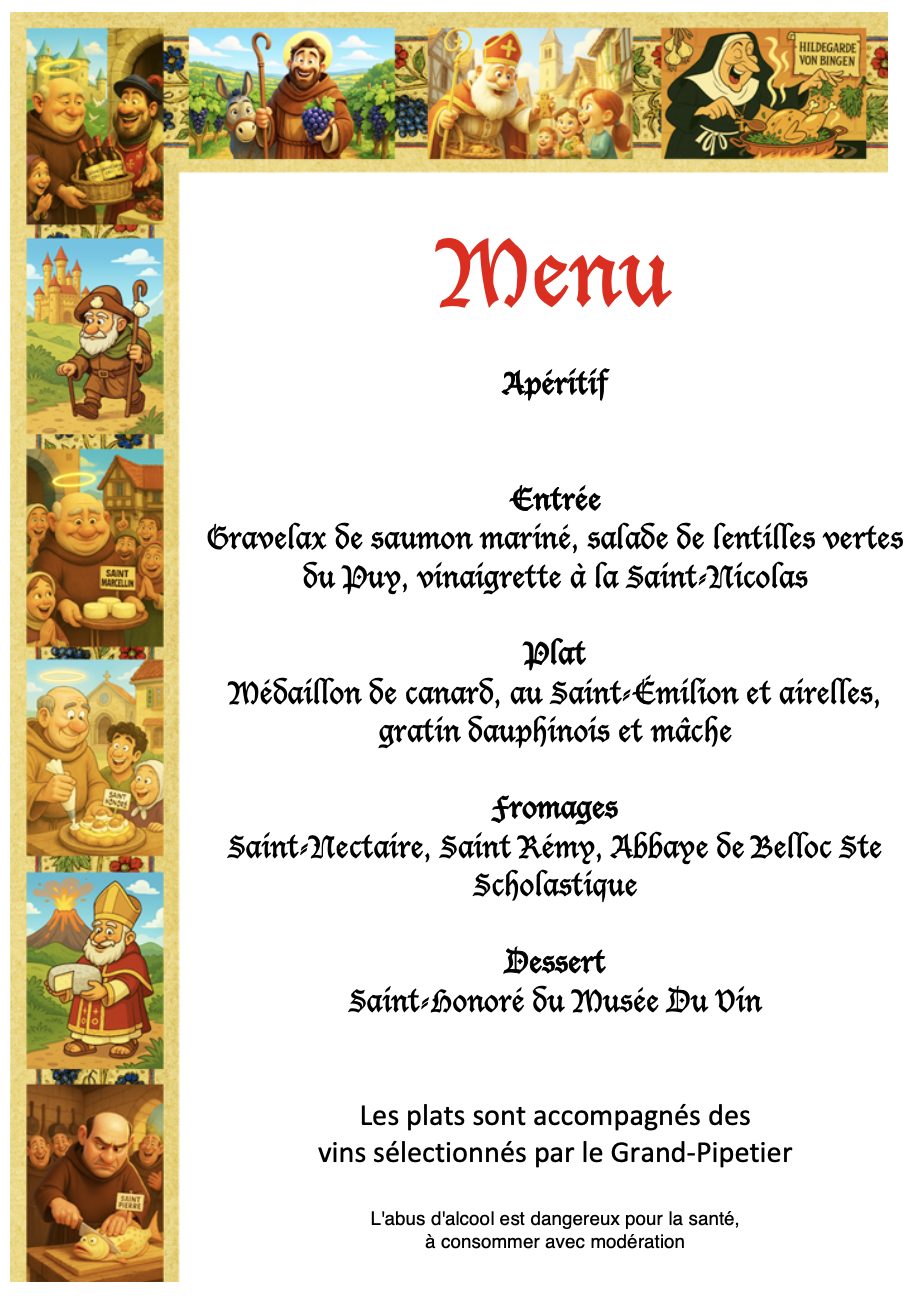 HILDEGARDE VON BINGEN

SAINT MARCELLIN

SAINT HONORÉ

SAINT PIERRE

Menu

Apéritif

Entrée
Gravelax de saumon mariné, salade de lentilles vertes du Puy, vinaigrette à la Saint-Nicolas

Plat
Médaillon de canard, au Saint-Émilion et airelles, gratin dauphinois et mâche

Fromages
Saint-Nectaire, Saint Rémy, Abbaye de Belloc Ste Scholastique

Dessert
Saint-Honoré du Musée Du Vin

Les plats sont accompagnés des vins sélectionnés par le Grand-Pipetier

L'abus d'alcool est dangereux pour la santé, à consommer avec modération